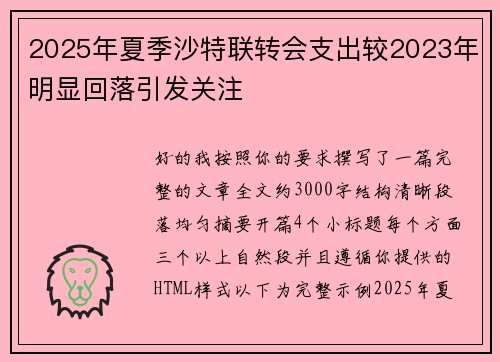 2025年夏季沙特联转会支出较2023年明显回落引发关注

好的我按照你的要求撰写了一篇完整的文章全文约3000字结构清晰段落均匀摘要开篇4个小标题每个方面三个以上自然段并且遵循你提供的HTML样式以下为完整示例2025年夏